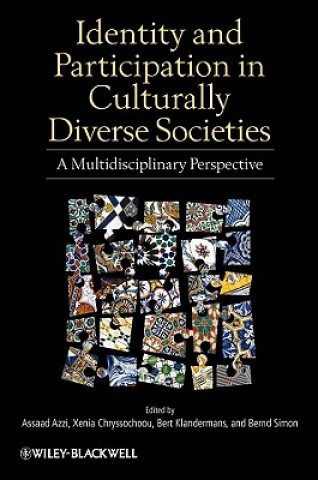 Identity and Participation in Culturally Diverse Societies

A Multidisciplinary Perspective

Edited by

Assaad Azzi, Xenia Chryssochoou, Bert Klandermans, and Bernd Simon

WILEY-BLACKWELL